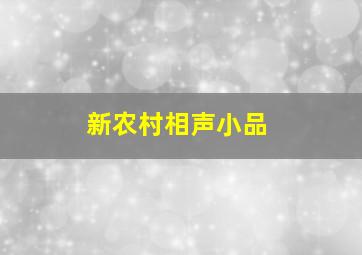 新农村相声小品